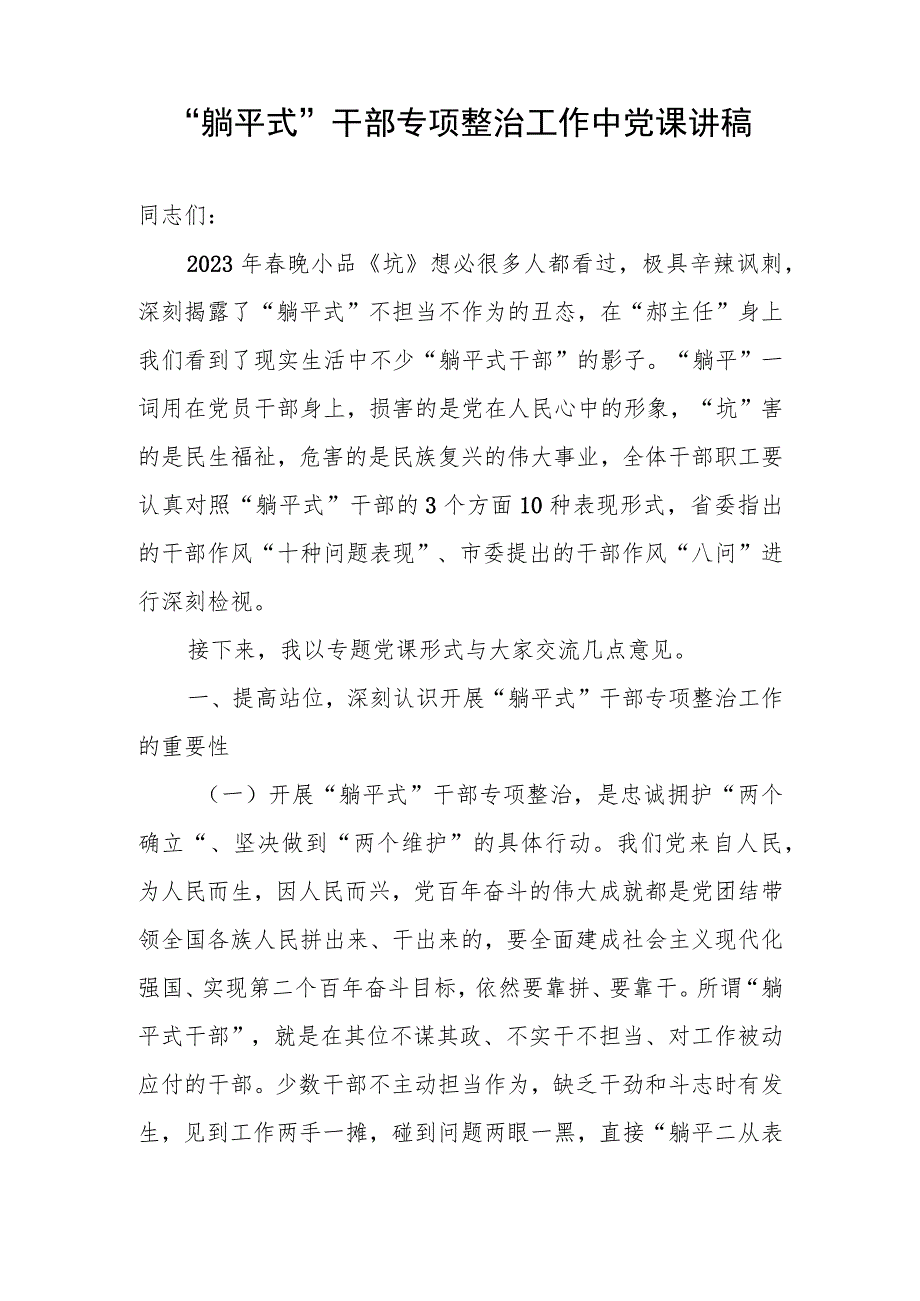 “躺平式”干部专项整治工作中党课讲稿

同志们：

2023年春晚小品《坑》想必很多人都看过，极具辛辣讽刺，深刻揭露了“躺平式”不担当不作为的丑态，在“郝主任”身上我们看到了现实生活中不少“躺平式干部”的影子。“躺平”一词用在党员干部身上，损害的是党在人民心中的形象，“坑”害的是民生福祉，危害的是民族复兴的伟大事业，全体干部职工要认真对照“躺平式”干部的3个方面10种表现形式，省委指出的干部作风“十种问题表现”、市委提出的干部作风“八问”进行深刻检视。

接下来，我以专题党课形式与大家交流几点意见。

一、提高站位，深刻认识开展“躺平式”干部专项整治工作的重要性

（一）开展“躺平式”干部专项整治，是忠诚拥护“两个确立“、坚决做到“两个维护”的具体行动。我们党来自人民，为人民而生，因人民而兴，党百年奋斗的伟大成就都是党团结带领全国各族人民拼出来、干出来的，要全面建成社会主义现代化强国、实现第二个百年奋斗目标，依然要靠拼、要靠干。所谓“躺平式干部”，就是在其位不谋其政、不实干不担当、对工作被动应付的干部。少数干部不主动担当作为，缺乏干劲和斗志时有发生，见到工作两手一摊，碰到问题两眼一黑，直接“躺平二从表